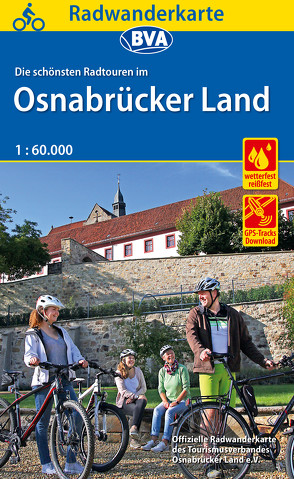 Radwanderkarte

BVA

Die schönsten Radtouren im

Osnabrücker Land

1 : 60.000

wetterfest reißfest

GPS-Tracks Download

Offizielle Radwanderkarte des Tourismusverbandes Osnabrücker Land e.V.